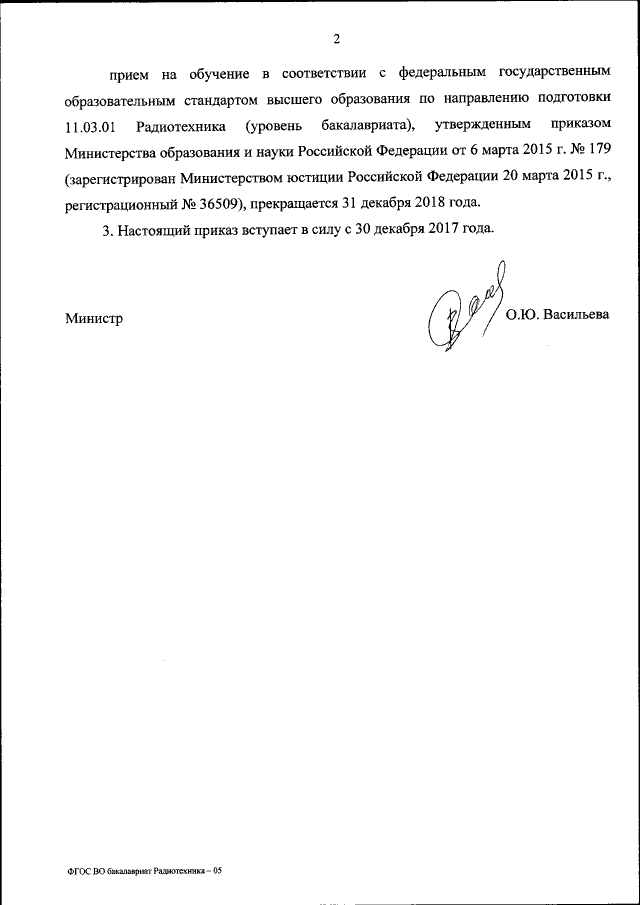 2

прием на обучение в соответствии с федеральным государственным образовательным стандартом высшего образования по направлению подготовки 11.03.01 Радиотехника (уровень бакалавриата), утвержденным приказом Министерства образования и науки Российской Федерации от 6 марта 2015 г. № 179 (зарегистрирован Министерством юстиции Российской Федерации 20 марта 2015 г., регистрационный № 36509), прекращается 31 декабря 2018 года.

3. Настоящий приказ вступает в силу с 30 декабря 2017 года.

Министр О.Ю. Васильева

ФГОС ВО бакалавриат Радиотехника – 05